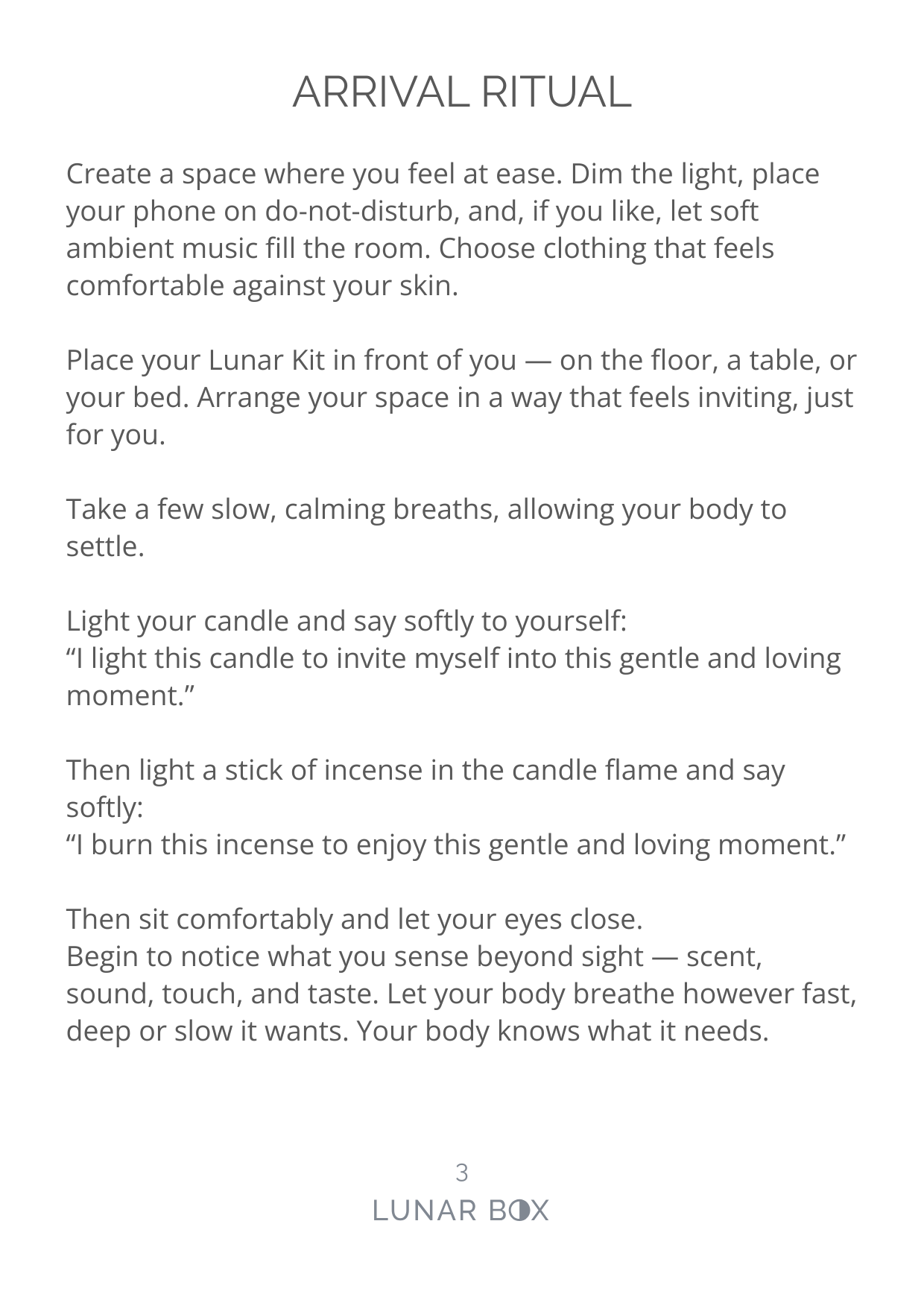 ARRIVAL RITUAL

Create a space where you feel at ease. Dim the light, place your phone on do-not-disturb, and, if you like, let soft ambient music fill the room. Choose clothing that feels comfortable against your skin.

Place your Lunar Kit in front of you — on the floor, a table, or your bed. Arrange your space in a way that feels inviting, just for you.

Take a few slow, calming breaths, allowing your body to settle.

Light your candle and say softly to yourself:
“I light this candle to invite myself into this gentle and loving moment.”

Then light a stick of incense in the candle flame and say softly:
“I burn this incense to enjoy this gentle and loving moment.”

Then sit comfortably and let your eyes close.
Begin to notice what you sense beyond sight — scent, sound, touch, and taste. Let your body breathe however fast, deep or slow it wants. Your body knows what it needs.

3
LUNAR BOX